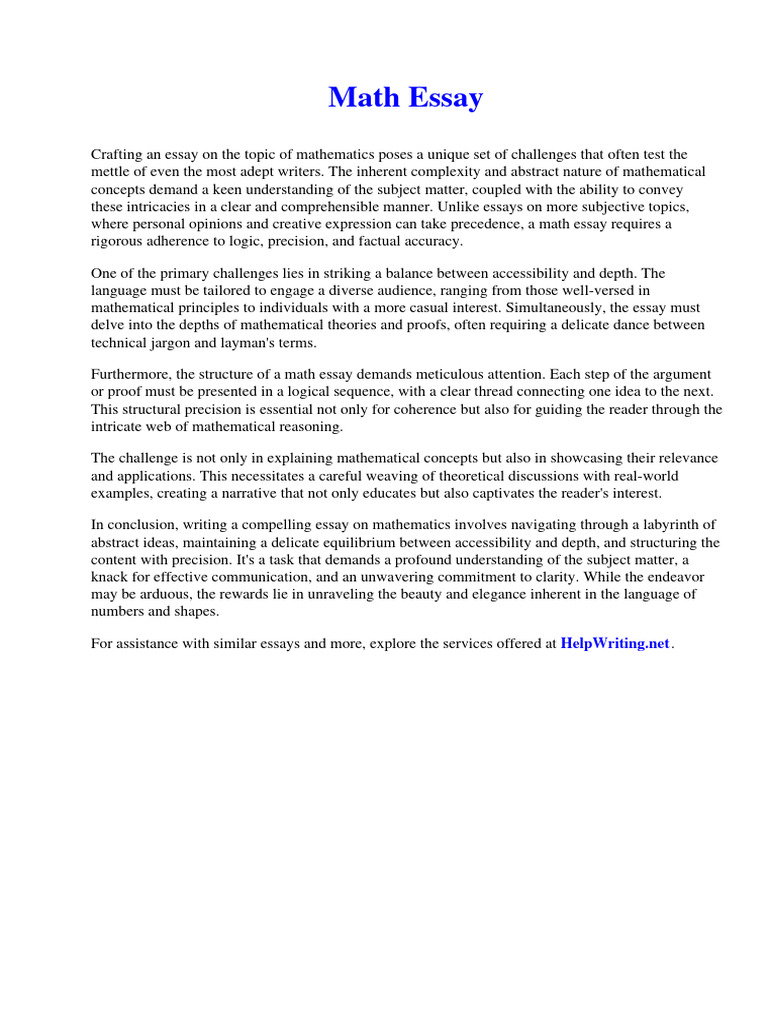 Math Essay

Crafting an essay on the topic of mathematics poses a unique set of challenges that often test the mettle of even the most adept writers. The inherent complexity and abstract nature of mathematical concepts demand a keen understanding of the subject matter, coupled with the ability to convey these intricacies in a clear and comprehensible manner. Unlike essays on more subjective topics, where personal opinions and creative expression can take precedence, a math essay requires a rigorous adherence to logic, precision, and factual accuracy.

One of the primary challenges lies in striking a balance between accessibility and depth. The language must be tailored to engage a diverse audience, ranging from those well-versed in mathematical principles to individuals with a more casual interest. Simultaneously, the essay must delve into the depths of mathematical theories and proofs, often requiring a delicate dance between technical jargon and layman's terms.

Furthermore, the structure of a math essay demands meticulous attention. Each step of the argument or proof must be presented in a logical sequence, with a clear thread connecting one idea to the next. This structural precision is essential not only for coherence but also for guiding the reader through the intricate web of mathematical reasoning.

The challenge is not only in explaining mathematical concepts but also in showcasing their relevance and applications. This necessitates a careful weaving of theoretical discussions with real-world examples, creating a narrative that not only educates but also captivates the reader's interest.

In conclusion, writing a compelling essay on mathematics involves navigating through a labyrinth of abstract ideas, maintaining a delicate equilibrium between accessibility and depth, and structuring the content with precision. It's a task that demands a profound understanding of the subject matter, a knack for effective communication, and an unwavering commitment to clarity. While the endeavor may be arduous, the rewards lie in unraveling the beauty and elegance inherent in the language of numbers and shapes.

For assistance with similar essays and more, explore the services offered at HelpWriting.net.